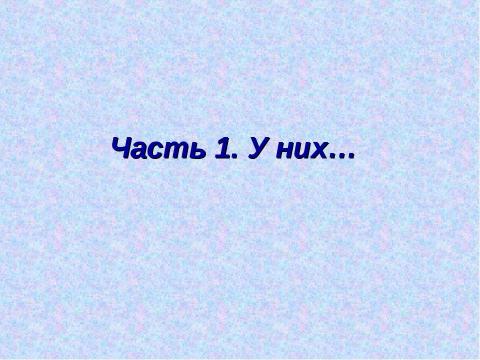 Часть 1. У них…